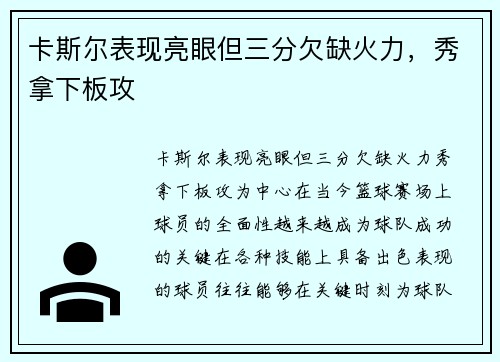 卡斯尔表现亮眼但三分欠缺火力，秀拿下板攻

卡斯尔表现亮眼但三分欠缺火力秀拿下板攻为中心在当今篮球赛场上球员的全面性越来越成为球队成功的关键在各种技能上具备出色表现的球员往往能够在关键时刻为球队